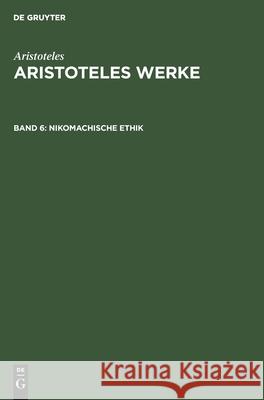 DE GRUYTER

Aristoteles
ARISTOTELES WERKE

BAND 6: NIKOMACHISCHE ETHIK

DE
G

Kraina Książek